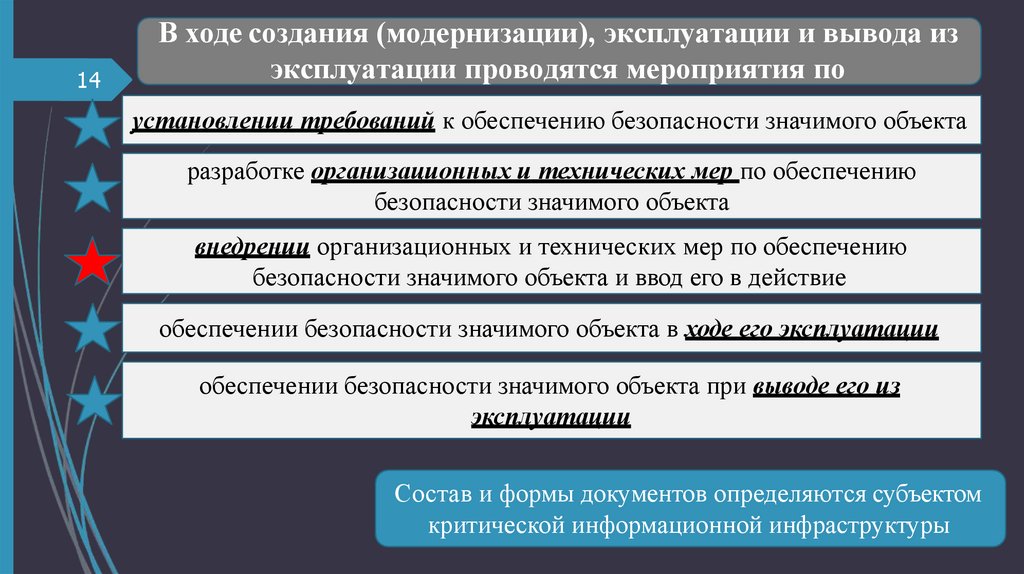 В ходе создания (модернизации), эксплуатации и вывода из эксплуатации проводятся мероприятия по

14

установлении требований к обеспечению безопасности значимого объекта

разработке организационных и технических мер по обеспечению безопасности значимого объекта

внедрении организационных и технических мер по обеспечению безопасности значимого объекта и ввод его в действие

обеспечении безопасности значимого объекта в ходе его эксплуатации

обеспечении безопасности значимого объекта при выводе его из эксплуатации

Состав и формы документов определяются субъектом критической информационной инфраструктуры